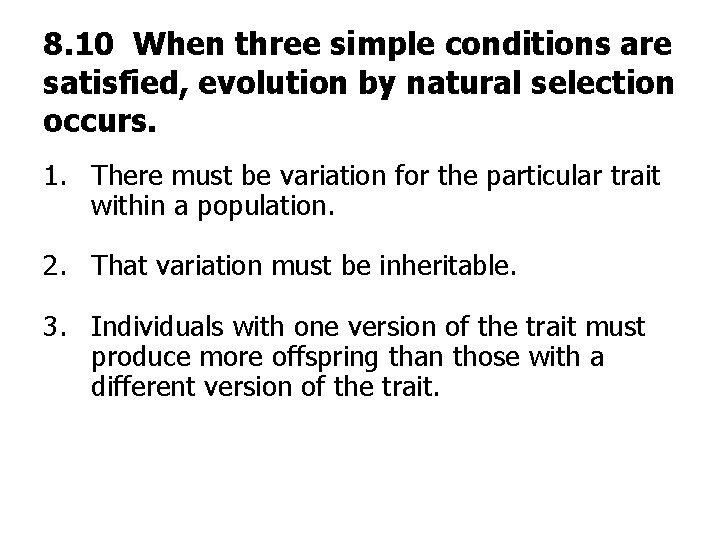 8.10 When three simple conditions are satisfied, evolution by natural selection occurs.

1. There must be variation for the particular trait within a population.

2. That variation must be inheritable.

3. Individuals with one version of the trait must produce more offspring than those with a different version of the trait.